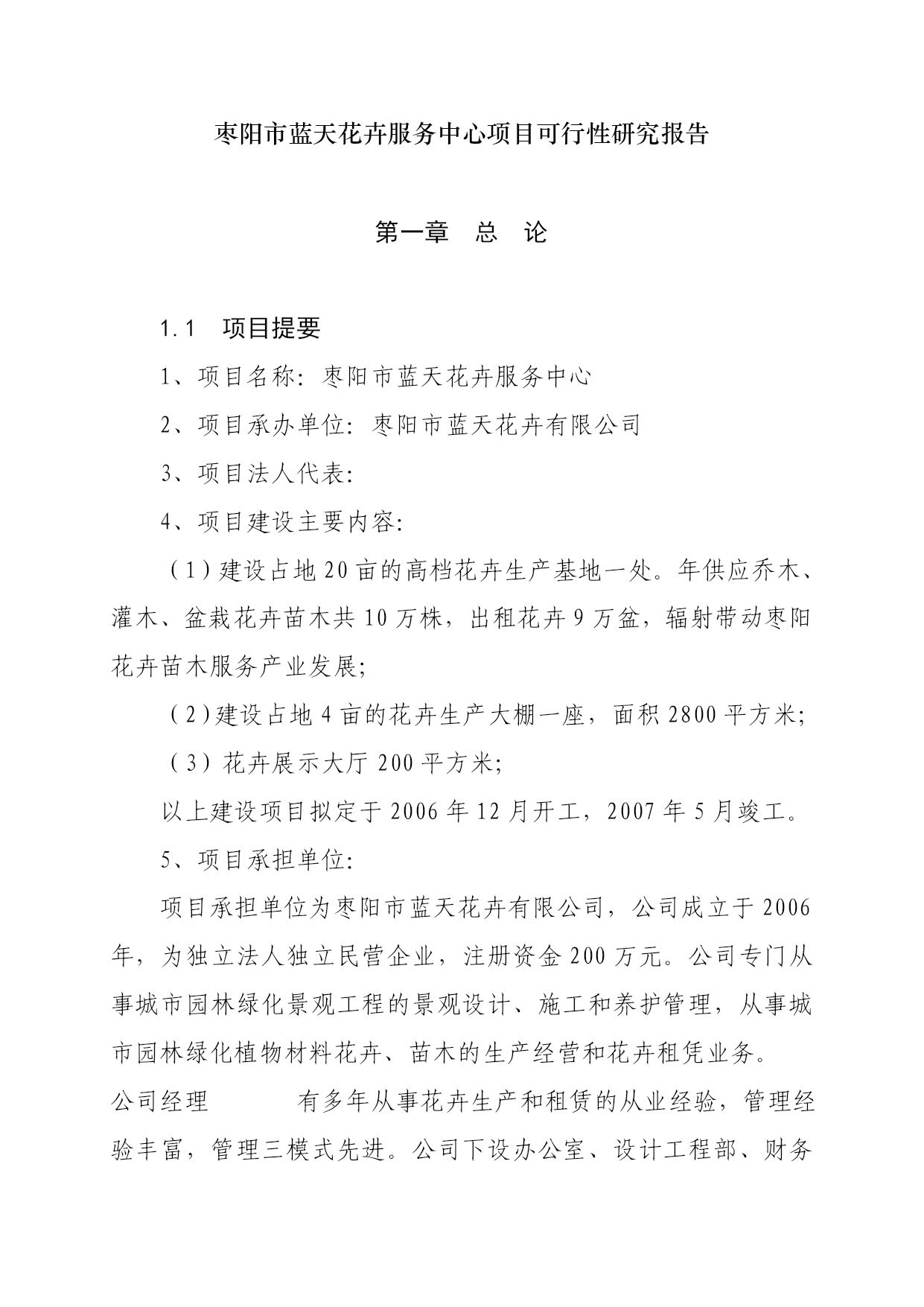 枣阳市蓝天花卉服务中心项目可行性研究报告

第一章　总　论

1.1　项目提要

1、项目名称：枣阳市蓝天花卉服务中心

2、项目承办单位：枣阳市蓝天花卉有限公司

3、项目法人代表：

4、项目建设主要内容：

（1）建设占地20亩的高档花卉生产基地一处。年供应乔木、灌木、盆栽花卉苗木共10万株，出租花卉9万盆，辐射带动枣阳花卉苗木服务产业发展；

（2）建设占地4亩的花卉生产大棚一座，面积2800平方米；

（3）花卉展示大厅200平方米；

以上建设项目拟定于2006年12月开工，2007年5月竣工。

5、项目承担单位：

项目承担单位为枣阳市蓝天花卉有限公司，公司成立于2006年，为独立法人独立民营企业，注册资金200万元。公司专门从事城市园林绿化景观工程的景观设计、施工和养护管理，从事城市园林绿化植物材料花卉、苗木的生产经营和花卉租凭业务。

公司经理　　　有多年从事花卉生产和租赁的从业经验，管理经验丰富，管理三模式先进。公司下设办公室、设计工程部、财务